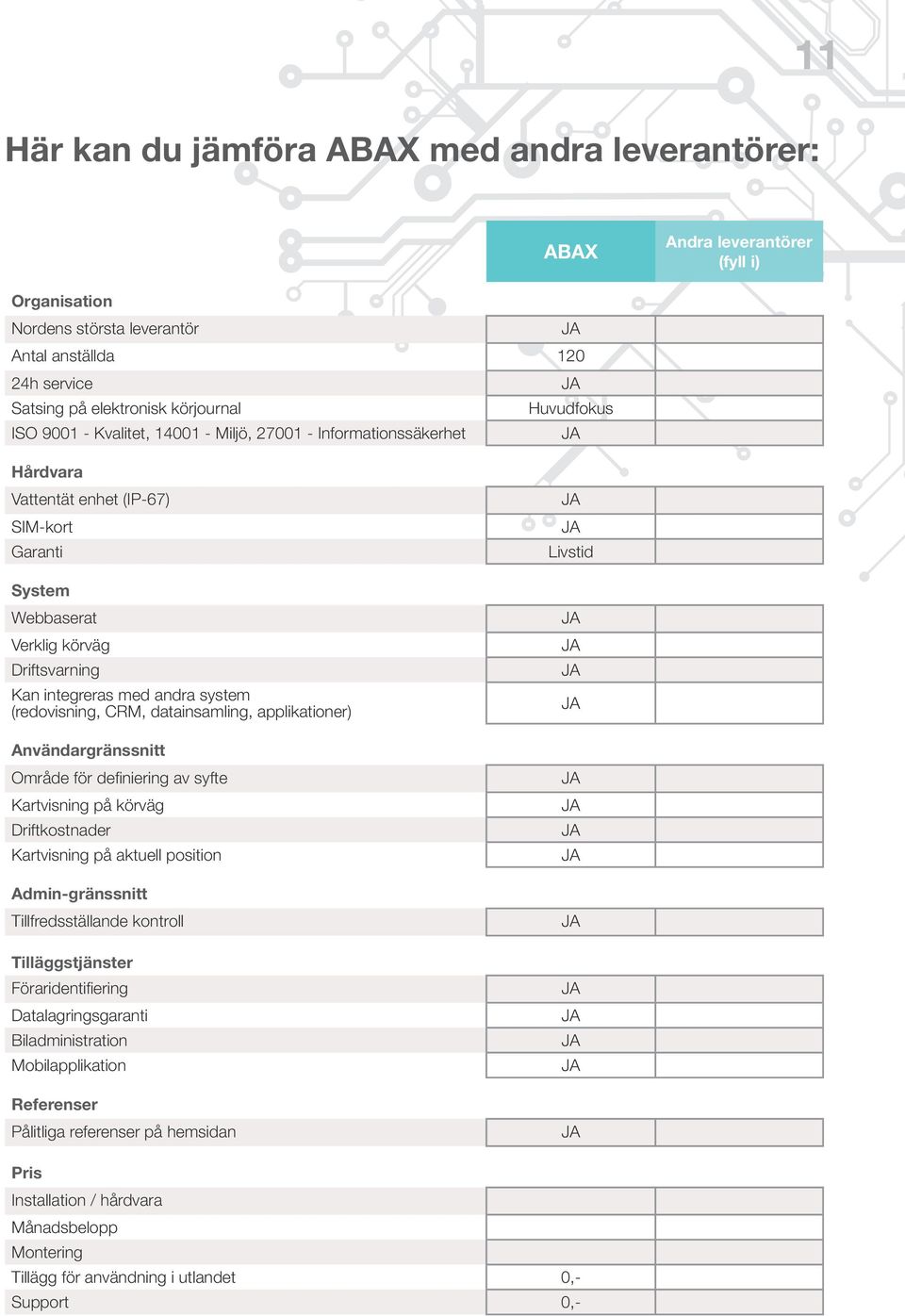 11

Här kan du jämföra ABAX med andra leverantörer:

| | ABAX | Andra leverantörer (fyll i) |
|---|---|---|
| **Organisation** | | |
| Nordens största leverantör | JA | |
| Antal anställda | 120 | |
| 24h service | JA | |
| Satsing på elektronisk körjournal | Huvudfokus | |
| ISO 9001 - Kvalitet, 14001 - Miljö, 27001 - Informationssäkerhet | JA | |
| **Hårdvara** | | |
| Vattentät enhet (IP-67) | JA | |
| SIM-kort | JA | |
| Garanti | Livstid | |
| **System** | | |
| Webbaserat | JA | |
| Verklig körväg | JA | |
| Driftsvarning | JA | |
| Kan integreras med andra system (redovisning, CRM, datainsamling, applikationer) | JA | |
| **Användargränssnitt** | | |
| Område för definiering av syfte | JA | |
| Kartvisning på körväg | JA | |
| Driftkostnader | JA | |
| Kartvisning på aktuell position | JA | |
| **Admin-gränssnitt** | | |
| Tillfredsställande kontroll | JA | |
| **Tilläggstjänster** | | |
| Föraridentifiering | JA | |
| Datalagringsgaranti | JA | |
| Biladministration | JA | |
| Mobilapplikation | JA | |
| **Referenser** | | |
| Pålitliga referenser på hemsidan | JA | |
| **Pris** | | |
| Installation / hårdvara | | |
| Månadsbelopp | | |
| Montering | | |
| Tillägg för användning i utlandet | 0,- | |
| Support | 0,- | |